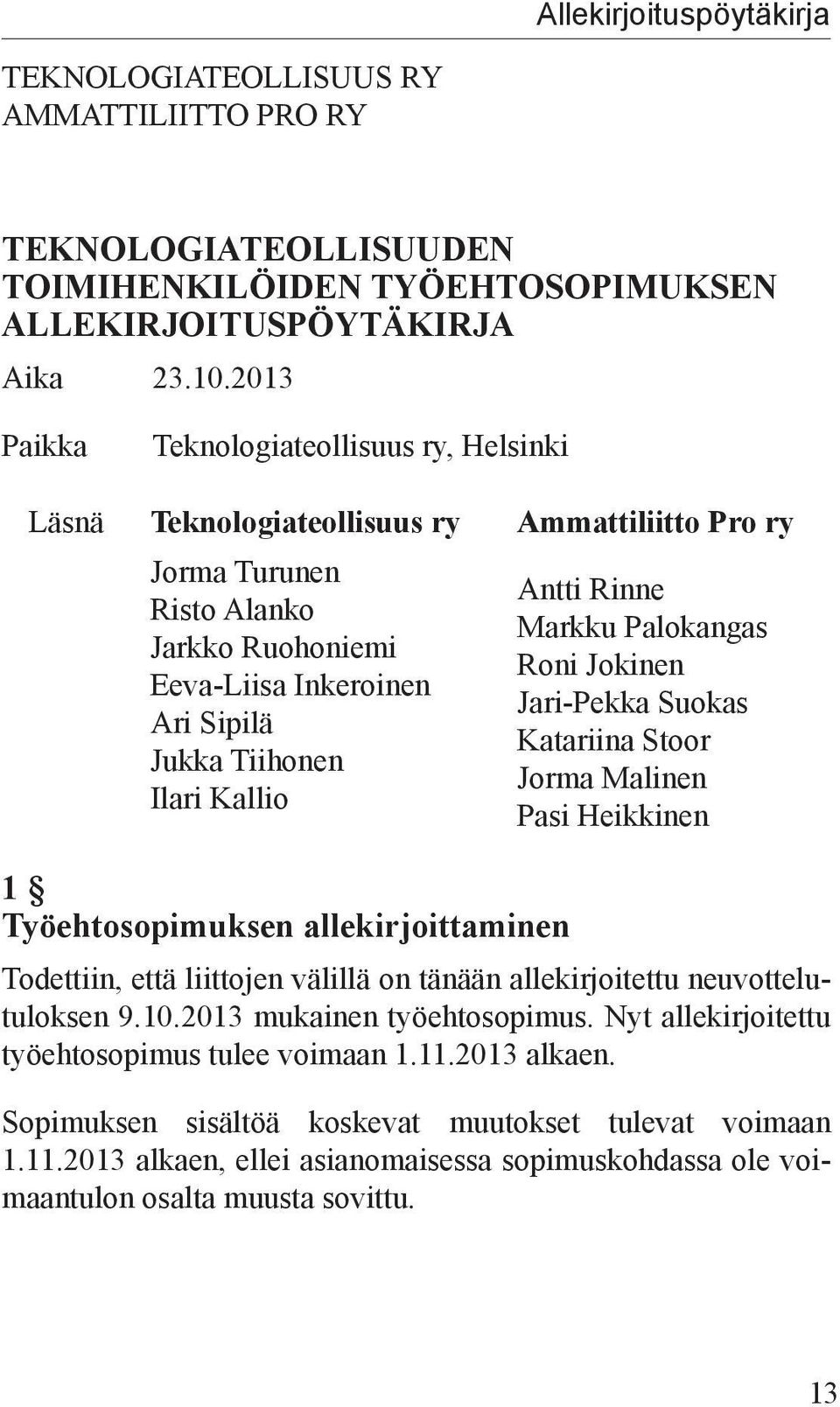 Allekirjoituspöytäkirja

TEKNOLOGIATEOLLISUUS RY
AMMATTILIITTO PRO RY

TEKNOLOGIATEOLLISUUDEN TOIMIHENKILÖIDEN TYÖEHTOSOPIMUKSEN ALLEKIRJOITUSPÖYTÄKIRJA

Aika 23.10.2013

Paikka Teknologiateollisuus ry, Helsinki

Läsnä

Teknologiateollisuus ry

Jorma Turunen
Risto Alanko
Jarkko Ruohoniemi
Eeva-Liisa Inkeroinen
Ari Sipilä
Jukka Tiihonen
Ilari Kallio

Ammattiliitto Pro ry

Antti Rinne
Markku Palokangas
Roni Jokinen
Jari-Pekka Suokas
Katariina Stoor
Jorma Malinen
Pasi Heikkinen

1 §
Työehtosopimuksen allekirjoittaminen

Todettiin, että liittojen välillä on tänään allekirjoitettu neuvottelutuloksen 9.10.2013 mukainen työehtosopimus. Nyt allekirjoitettu työehtosopimus tulee voimaan 1.11.2013 alkaen.

Sopimuksen sisältöä koskevat muutokset tulevat voimaan 1.11.2013 alkaen, ellei asianomaisessa sopimuskohdassa ole voimaantulon osalta muusta sovittu.

13